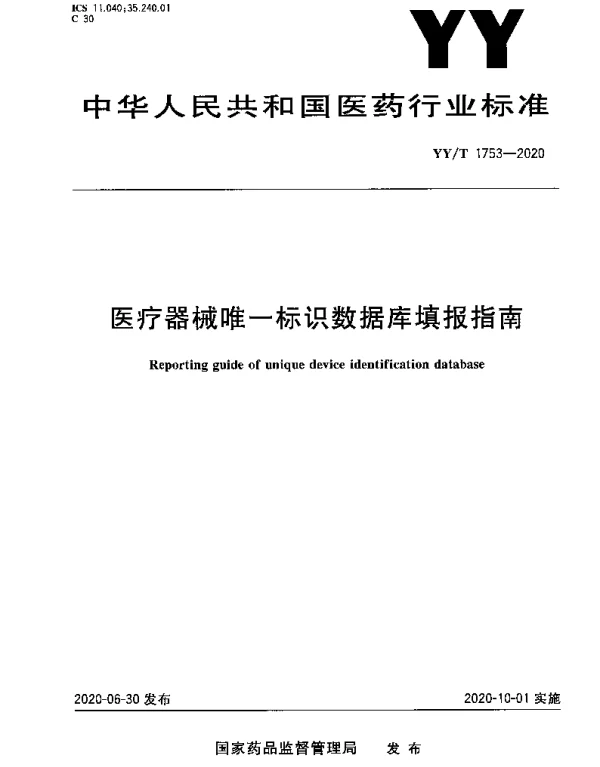 ICS 11.040;35.240.01
C 30

YY

中华人民共和国医药行业标准

YY/T 1753—2020

医疗器械唯一标识数据库填报指南

Reporting guide of unique device identification database

2020-06-30 发布

2020-10-01 实施

国家药品监督管理局 发布